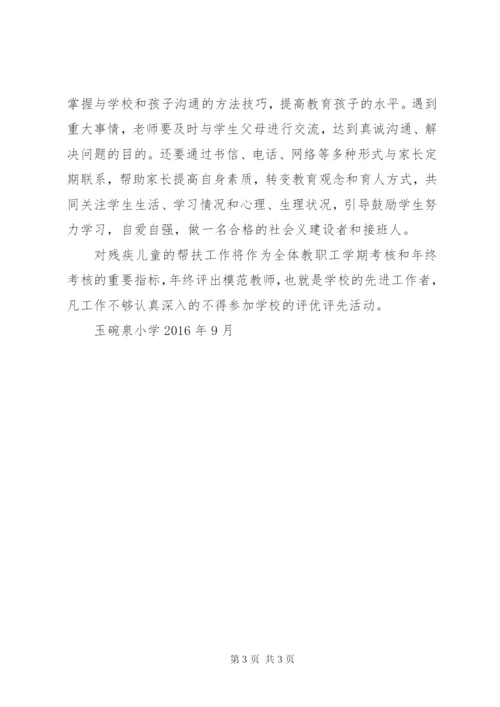 掌握与学校和孩子沟通的方法技巧，提高教育孩子的水平。遇到重大事情，老师要及时与学生父母进行交流，达到真诚沟通、解决问题的目的。还要通过书信、电话、网络等多种形式与家长定期联系，帮助家长提高自身素质，转变教育观念和育人方式，共同关注学生生活、学习情况和心理、生理状况，引导鼓励学生努力学习，自爱自强，做一名合格的社会义建设者和接班人。

对残疾儿童的帮扶工作将作为全体教职工学期考核和年终考核的重要指标，年终评出模范教师，也就是学校的先进工作者，凡工作不够认真深入的不得参加学校的评优评先活动。

玉碗泉小学 2016 年 9 月

第 3 页 共 3 页